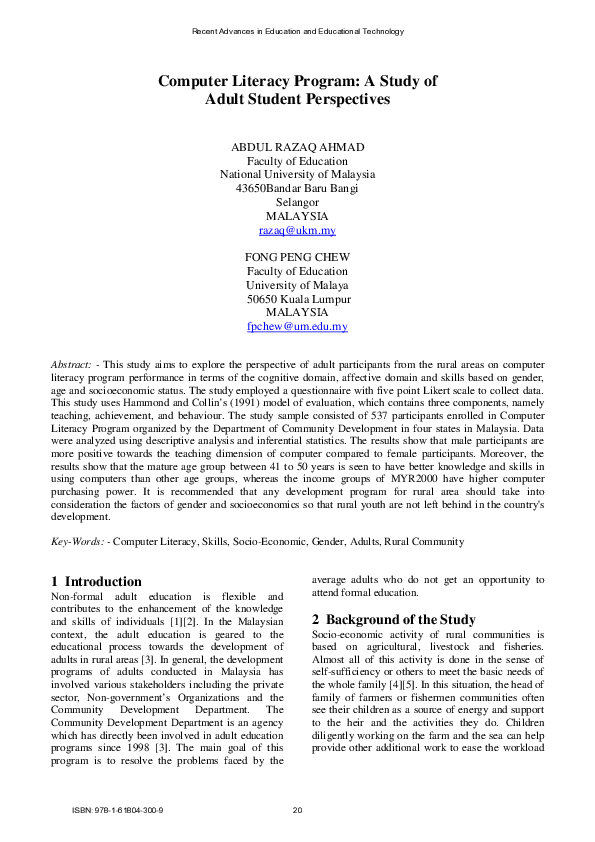 Recent Advances in Education and Educational Technology

Computer Literacy Program: A Study of Adult Student Perspectives

ABDUL RAZAQ AHMAD
Faculty of Education
National University of Malaysia
43650Bandar Baru Bangi
Selangor
MALAYSIA
razaq@ukm.my

FONG PENG CHEW
Faculty of Education
University of Malaya
50650 Kuala Lumpur
MALAYSIA
fpchew@um.edu.my

Abstract: - This study aims to explore the perspective of adult participants from the rural areas on computer literacy program performance in terms of the cognitive domain, affective domain and skills based on gender, age and socioeconomic status. The study employed a questionnaire with five point Likert scale to collect data. This study uses Hammond and Collin's (1991) model of evaluation, which contains three components, namely teaching, achievement, and behaviour. The study sample consisted of 537 participants enrolled in Computer Literacy Program organized by the Department of Community Development in four states in Malaysia. Data were analyzed using descriptive analysis and inferential statistics. The results show that male participants are more positive towards the teaching dimension of computer compared to female participants. Moreover, the results show that the mature age group between 41 to 50 years is seen to have better knowledge and skills in using computers than other age groups, whereas the income groups of MYR2000 have higher computer purchasing power. It is recommended that any development program for rural area should take into consideration the factors of gender and socioeconomics so that rural youth are not left behind in the country's development.

Key-Words: - Computer Literacy, Skills, Socio-Economic, Gender, Adults, Rural Community

1 Introduction
Non-formal adult education is flexible and contributes to the enhancement of the knowledge and skills of individuals [1][2]. In the Malaysian context, the adult education is geared to the educational process towards the development of adults in rural areas [3]. In general, the development programs of adults conducted in Malaysia has involved various stakeholders including the private sector, Non-government's Organizations and the Community Development Department. The Community Development Department is an agency which has directly been involved in adult education programs since 1998 [3]. The main goal of this program is to resolve the problems faced by the average adults who do not get an opportunity to attend formal education.

2 Background of the Study
Socio-economic activity of rural communities is based on agricultural, livestock and fisheries. Almost all of this activity is done in the sense of self-sufficiency or others to meet the basic needs of the whole family [4][5]. In this situation, the head of family of farmers or fishermen communities often see their children as a source of energy and support to the heir and the activities they do. Children diligently working on the farm and the sea can help provide other additional work to ease the workload

ISBN: 978-1-61804-300-9

20